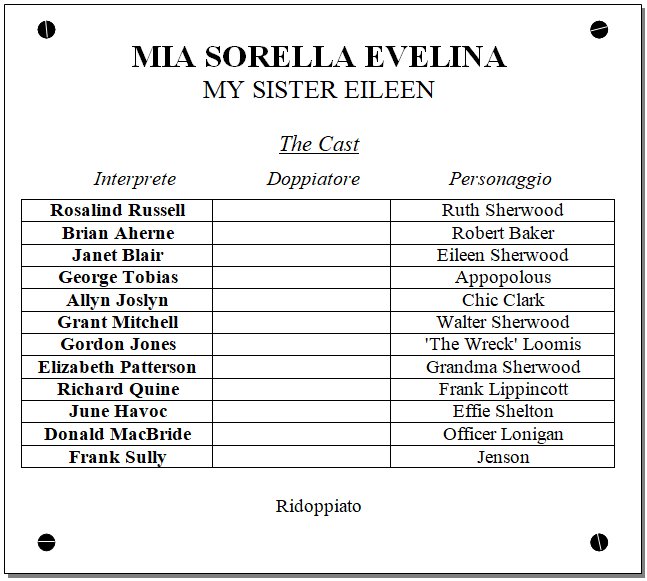 MIA SORELLA EVELINA
MY SISTER EILEEN

The Cast

| Interprete | Doppiatore | Personaggio |
|---|---|---|
| Rosalind Russell | | Ruth Sherwood |
| Brian Aherne | | Robert Baker |
| Janet Blair | | Eileen Sherwood |
| George Tobias | | Appopolous |
| Allyn Joslyn | | Chic Clark |
| Grant Mitchell | | Walter Sherwood |
| Gordon Jones | | 'The Wreck' Loomis |
| Elizabeth Patterson | | Grandma Sherwood |
| Richard Quine | | Frank Lippincott |
| June Havoc | | Effie Shelton |
| Donald MacBride | | Officer Lonigan |
| Frank Sully | | Jenson |

Ridoppiato